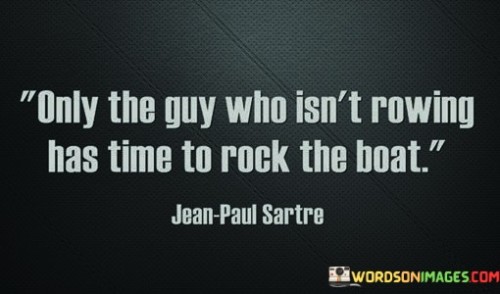 "Only the guy who isn't rowing has time to rock the boat."

Jean-Paul Sartre

WORDSONIMAGES.COM